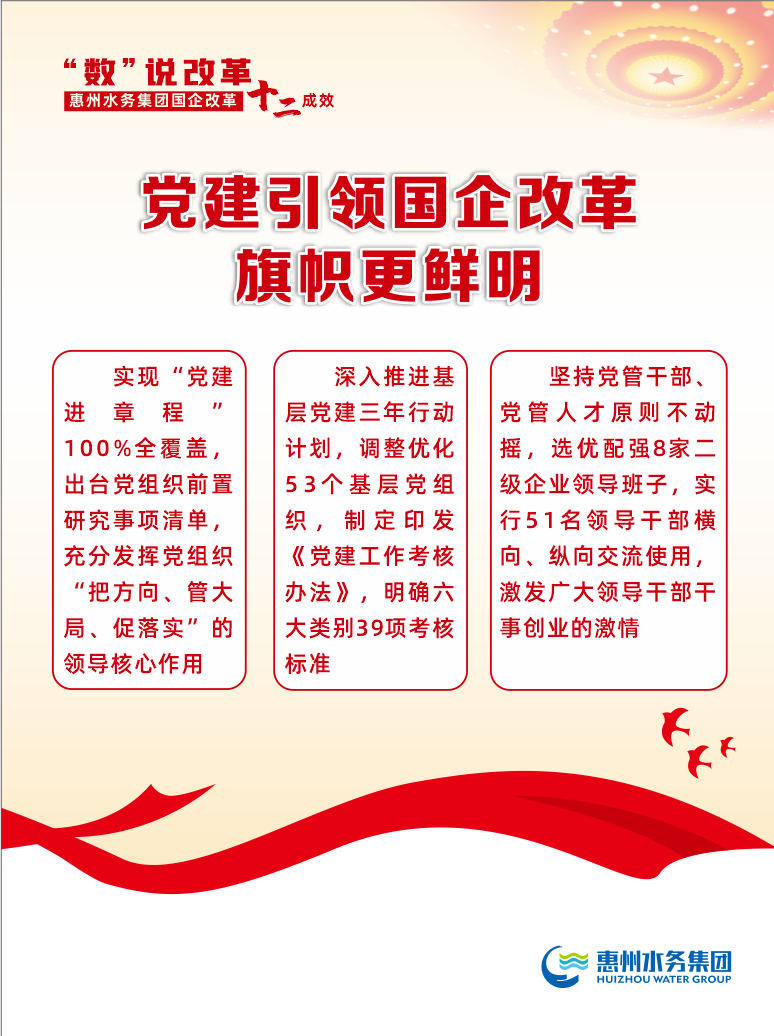 “数”说改革

惠州水务集团国企改革十二成效

党建引领国企改革

旗帜更鲜明

实现“党建进章程”100%全覆盖，出台党组织前置研究事项清单，充分发挥党组织“把方向、管大局、促落实”的领导核心作用

深入推进基层党建三年行动计划，调整优化53个基层党组织，制定印发《党建工作考核办法》，明确六大类别39项考核标准

坚持党管干部、党管人才原则不动摇，选优配强8家二级企业领导班子，实行51名领导干部横向、纵向交流使用，激发广大领导干部干事创业的激情

惠州水务集团
HUIZHOU WATER GROUP